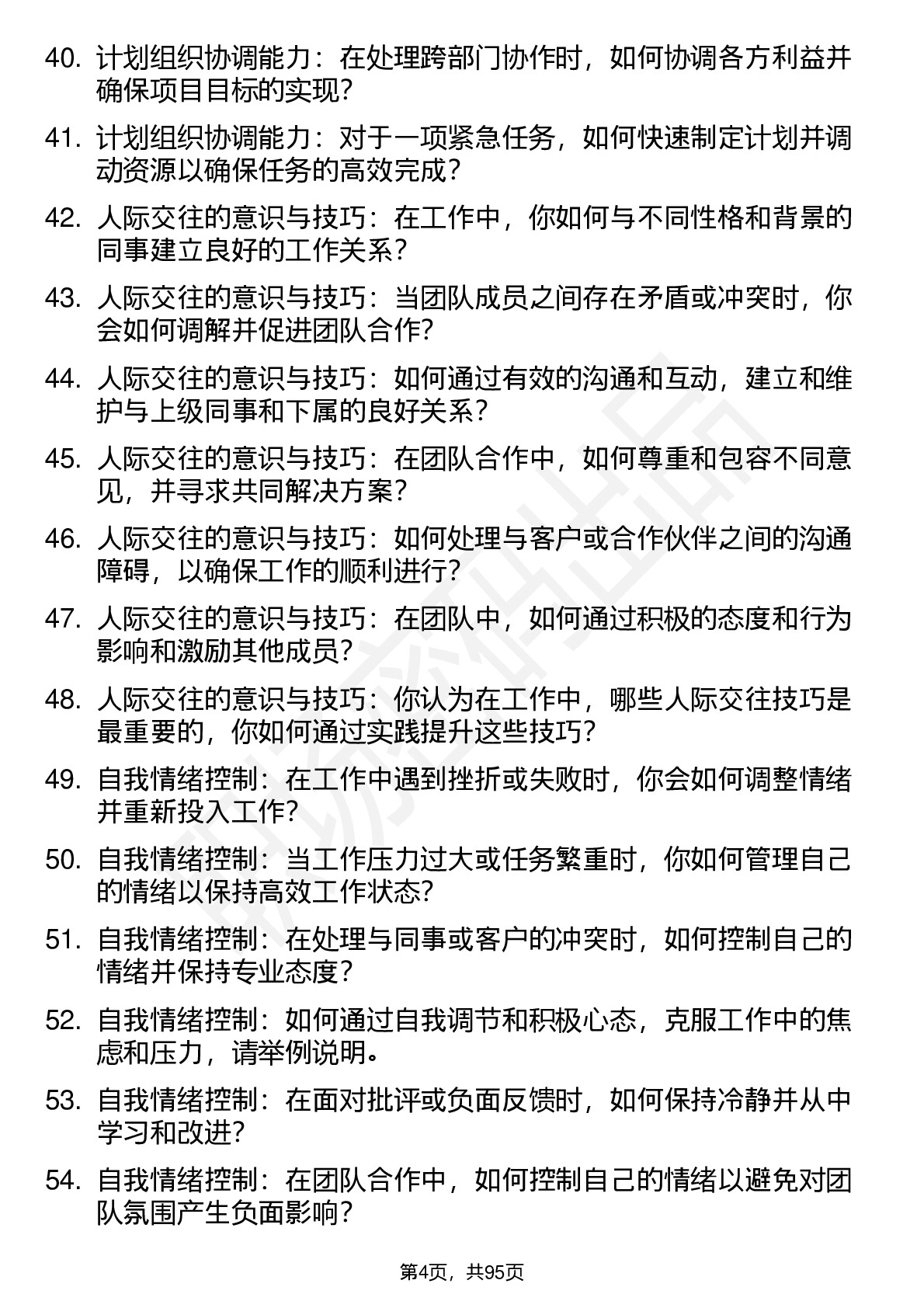 40. 计划组织协调能力：在处理跨部门协作时，如何协调各方利益并确保项目目标的实现?

41. 计划组织协调能力：对于一项紧急任务，如何快速制定计划并调动资源以确保任务的高效完成?

42. 人际交往的意识与技巧：在工作中，你如何与不同性格和背景的同事建立良好的工作关系?

43. 人际交往的意识与技巧：当团队成员之间存在矛盾或冲突时，你会如何调解并促进团队合作?

44. 人际交往的意识与技巧：如何通过有效的沟通和互动，建立和维护与上级同事和下属的良好关系?

45. 人际交往的意识与技巧：在团队合作中，如何尊重和包容不同意见，并寻求共同解决方案?

46. 人际交往的意识与技巧：如何处理与客户或合作伙伴之间的沟通障碍，以确保工作的顺利进行?

47. 人际交往的意识与技巧：在团队中，如何通过积极的态度和行为影响和激励其他成员?

48. 人际交往的意识与技巧：你认为在工作中，哪些人际交往技巧是最重要的，你如何通过实践提升这些技巧?

49. 自我情绪控制：在工作中遇到挫折或失败时，你会如何调整情绪并重新投入工作?

50. 自我情绪控制：当工作压力过大或任务繁重时，你如何管理自己的情绪以保持高效工作状态?

51. 自我情绪控制：在处理与同事或客户的冲突时，如何控制自己的情绪并保持专业态度?

52. 自我情绪控制：如何通过自我调节和积极心态，克服工作中的焦虑和压力，请举例说明。

53. 自我情绪控制：在面对批评或负面反馈时，如何保持冷静并从中学习和改进?

54. 自我情绪控制：在团队合作中，如何控制自己的情绪以避免对团队氛围产生负面影响?

第4页，共95页